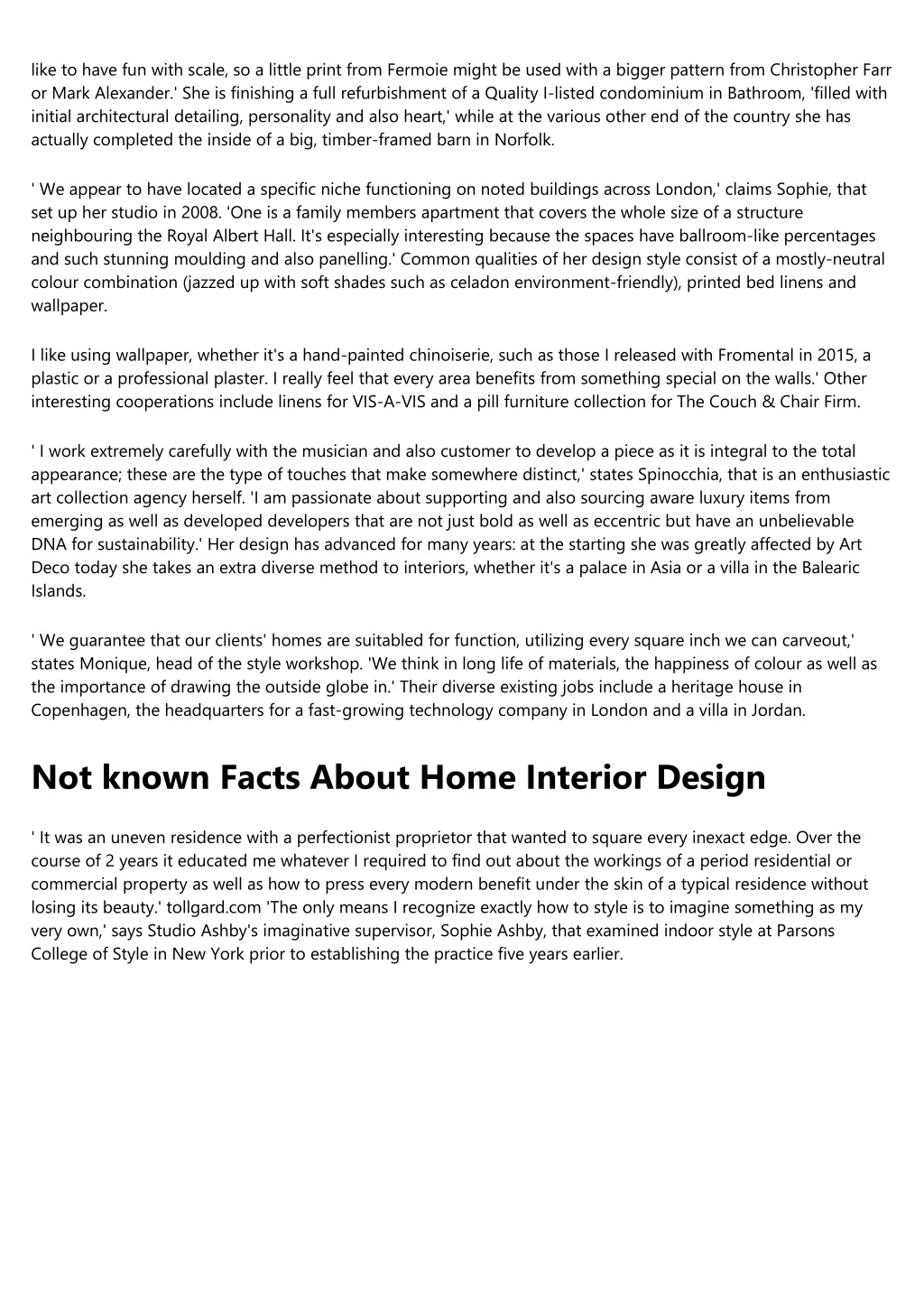 like to have fun with scale, so a little print from Fermoie might be used with a bigger pattern from Christopher Farr or Mark Alexander.' She is finishing a full refurbishment of a Quality I-listed condominium in Bathroom, 'filled with initial architectural detailing, personality and also heart,' while at the various other end of the country she has actually completed the inside of a big, timber-framed barn in Norfolk.

' We appear to have located a specific niche functioning on noted buildings across London,' claims Sophie, that set up her studio in 2008. 'One is a family members apartment that covers the whole size of a structure neighbouring the Royal Albert Hall. It's especially interesting because the spaces have ballroom-like percentages and such stunning moulding and also panelling.' Common qualities of her design style consist of a mostly-neutral colour combination (jazzed up with soft shades such as celadon environment-friendly), printed bed linens and wallpaper.

I like using wallpaper, whether it's a hand-painted chinoiserie, such as those I released with Fromental in 2015, a plastic or a professional plaster. I really feel that every area benefits from something special on the walls.' Other interesting cooperations include linens for VIS-A-VIS and a pill furniture collection for The Couch & Chair Firm.

' I work extremely carefully with the musician and also customer to develop a piece as it is integral to the total appearance; these are the type of touches that make somewhere distinct,' states Spinocchia, that is an enthusiastic art collection agency herself. 'I am passionate about supporting and also sourcing aware luxury items from emerging as well as developed developers that are not just bold as well as eccentric but have an unbelievable DNA for sustainability.' Her design has advanced for many years: at the starting she was greatly affected by Art Deco today she takes an extra diverse method to interiors, whether it's a palace in Asia or a villa in the Balearic Islands.

' We guarantee that our clients' homes are suitabled for function, utilizing every square inch we can carveout,' states Monique, head of the style workshop. 'We think in long life of materials, the happiness of colour as well as the importance of drawing the outside globe in.' Their diverse existing jobs include a heritage house in Copenhagen, the headquarters for a fast-growing technology company in London and a villa in Jordan.

Not known Facts About Home Interior Design

' It was an uneven residence with a perfectionist proprietor that wanted to square every inexact edge. Over the course of 2 years it educated me whatever I required to find out about the workings of a period residential or commercial property as well as how to press every modern benefit under the skin of a typical residence without losing its beauty.' tollgard.com 'The only means I recognize exactly how to style is to imagine something as my very own,' says Studio Ashby's imaginative supervisor, Sophie Ashby, that examined indoor style at Parsons College of Style in New York prior to establishing the practice five years earlier.